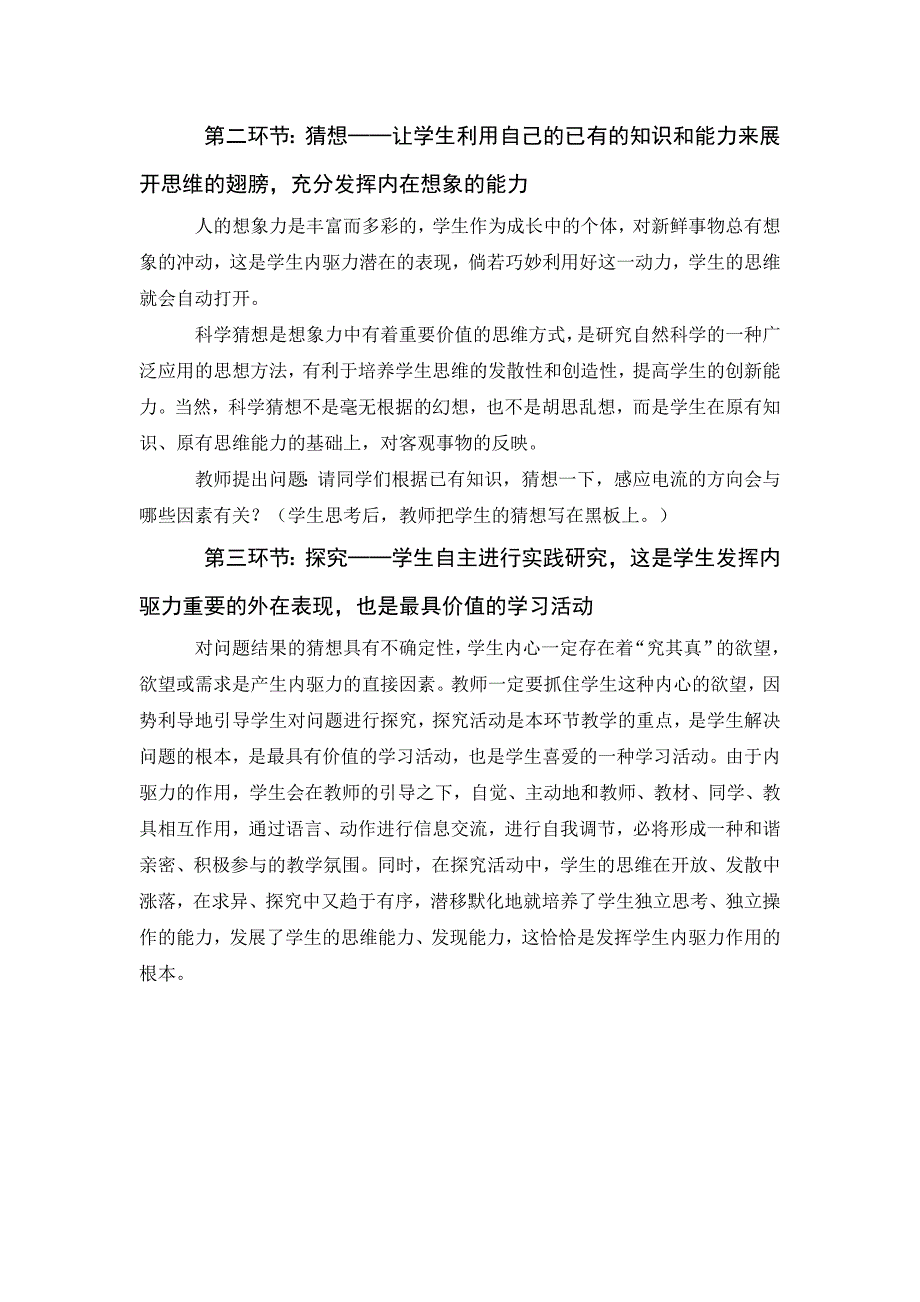 第二环节：猜想——让学生利用自己的已有的知识和能力来展开思维的翅膀，充分发挥内在想象的能力

人的想象力是丰富而多彩的，学生作为成长中的个体，对新鲜事物总有想象的冲动，这是学生内驱力潜在的表现，倘若巧妙利用好这一动力，学生的思维就会自动打开。

科学猜想是想象力中有着重要价值的思维方式，是研究自然科学的一种广泛应用的思想方法，有利于培养学生思维的发散性和创造性，提高学生的创新能力。当然，科学猜想不是毫无根据的幻想，也不是胡思乱想，而是学生在原有知识、原有思维能力的基础上，对客观事物的反映。

教师提出问题：请同学们根据已有知识，猜想一下，感应电流的方向会与哪些因素有关？（学生思考后，教师把学生的猜想写在黑板上。）

第三环节：探究——学生自主进行实践研究，这是学生发挥内驱力重要的外在表现，也是最具价值的学习活动

对问题结果的猜想具有不确定性，学生内心一定存在着“究其真”的欲望，欲望或需求是产生内驱力的直接因素。教师一定要抓住学生这种内心的欲望，因势利导地引导学生对问题进行探究，探究活动是本环节教学的重点，是学生解决问题的根本，是最具有价值的学习活动，也是学生喜爱的一种学习活动。由于内驱力的作用，学生会在教师的引导之下，自觉、主动地和教师、教材、同学、教具相互作用，通过语言、动作进行信息交流，进行自我调节，必将形成一种和谐亲密、积极参与的教学氛围。同时，在探究活动中，学生的思维在开放、发散中涨落，在求异、探究中又趋于有序，潜移默化地就培养了学生独立思考、独立操作的能力，发展了学生的思维能力、发现能力，这恰恰是发挥学生内驱力作用的根本。